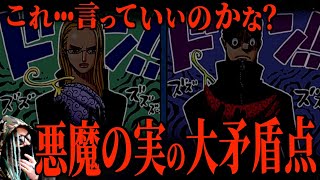 これ…言っていいのかな?

ドン!!

ズズ

ズズズ

ドン!!

ズズ

ズズ

悪魔の実の大矛盾点